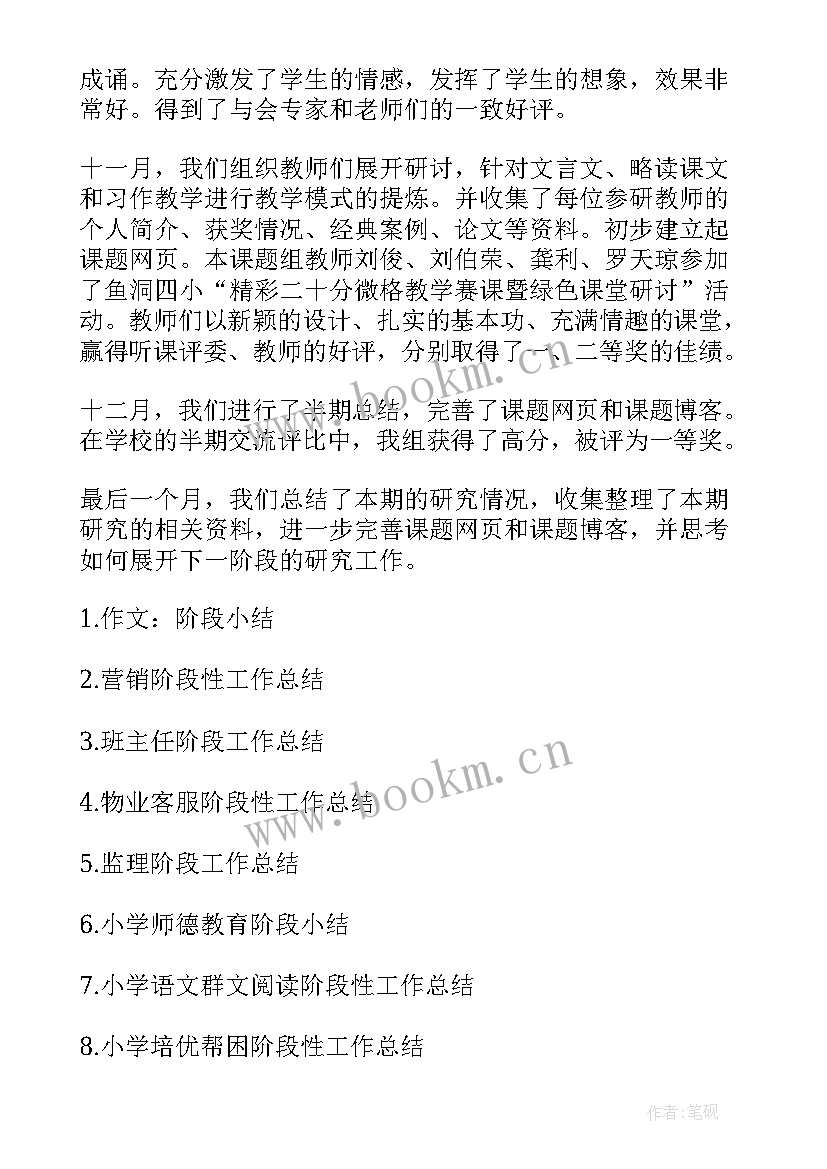 成诵。充分激发了学生的情感，发挥了学生的想象，效果非常好。得到了与会专家和老师们的一致好评。

十一月，我们组织教师们展开研讨，针对文言文、略读课文和习作教学进行教学模式的提炼。并收集了每位参研教师的个人简介、获奖情况、经典案例、论文等资料。初步建立起课题网页。本课题组教师刘俊、刘伯荣、龚利、罗天琼参加了鱼洞四小“精彩二十分微格教学赛课暨绿色课堂研讨”活动。教师们以新颖的设计、扎实的基本功、充满情趣的课堂，赢得听课评委、教师的好评，分别取得了一、二等奖的佳绩。

十二月，我们进行了半期总结，完善了课题网页和课题博客。在学校的半期交流评比中，我组获得了高分，被评为一等奖。

最后一个月，我们总结了本期的研究情况，收集整理了本期研究的相关资料，进一步完善课题网页和课题博客，并思考如何展开下一阶段的研究工作。

1.作文：阶段小结

2.营销阶段性工作总结

3.班主任阶段工作总结

4.物业客服阶段性工作总结

5.监理阶段工作总结

6.小学师德教育阶段小结

7.小学语文群文阅读阶段性工作总结

8.小学培优帮困阶段性工作总结

www.bookm.cn

www.bookm.cn

作者:笔砚